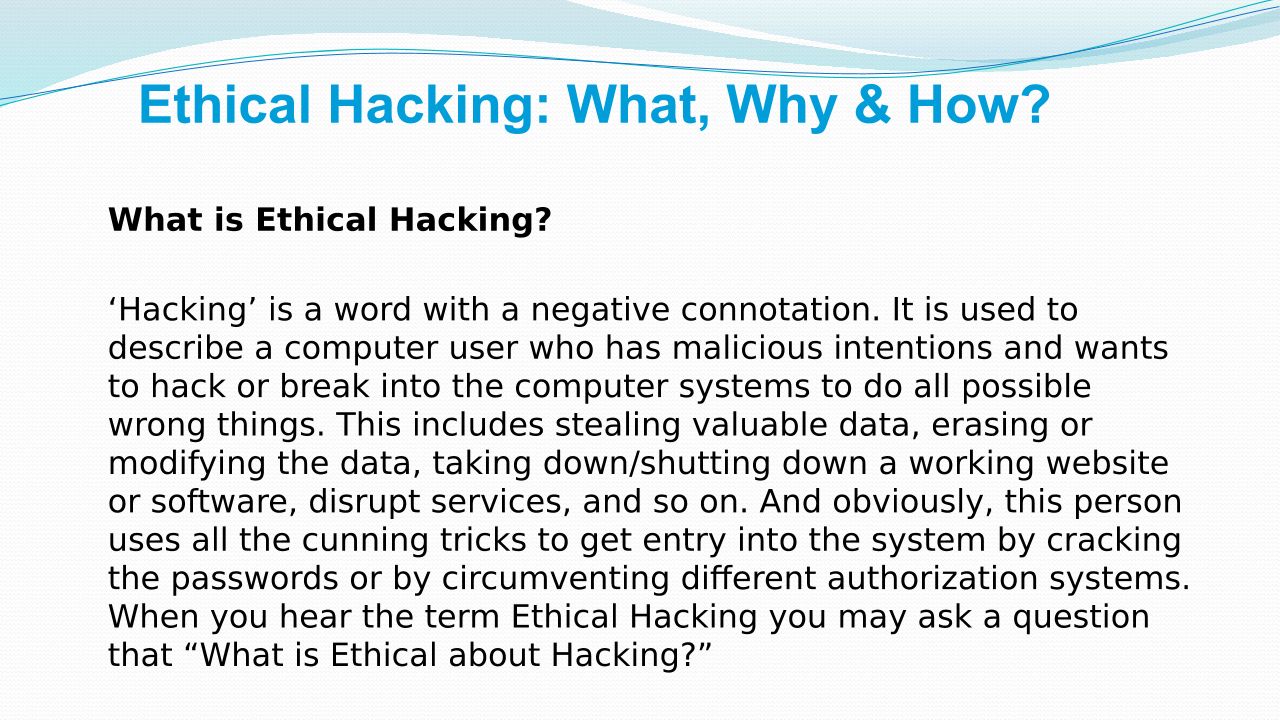 Ethical Hacking: What, Why & How?

What is Ethical Hacking?

‘Hacking’ is a word with a negative connotation. It is used to describe a computer user who has malicious intentions and wants to hack or break into the computer systems to do all possible wrong things. This includes stealing valuable data, erasing or modifying the data, taking down/shutting down a working website or software, disrupt services, and so on. And obviously, this person uses all the cunning tricks to get entry into the system by cracking the passwords or by circumventing different authorization systems. When you hear the term Ethical Hacking you may ask a question that “What is Ethical about Hacking?”